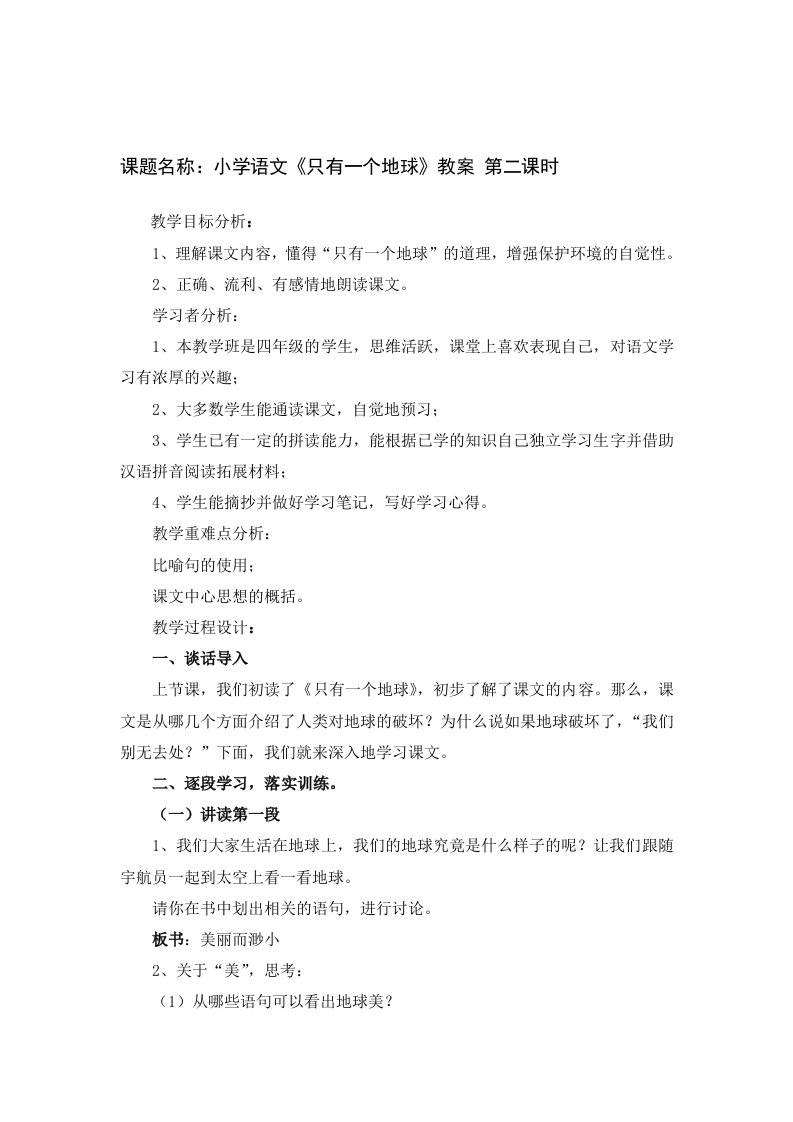 课题名称：小学语文《只有一个地球》教案 第二课时

教学目标分析：

1、理解课文内容，懂得“只有一个地球”的道理，增强保护环境的自觉性。

2、正确、流利、有感情地朗读课文。

学习者分析：

1、本教学班是四年级的学生，思维活跃，课堂上喜欢表现自己，对语文学习有浓厚的兴趣；

2、大多数学生能通读课文，自觉地预习；

3、学生已有一定的拼读能力，能根据已学的知识自己独立学习生字并借助汉语拼音阅读拓展材料；

4、学生能摘抄并做好学习笔记，写好学习心得。

教学重难点分析：

比喻句的使用；

课文中心思想的概括。

教学过程设计：

一、谈话导入

上节课，我们初读了《只有一个地球》，初步了解了课文的内容。那么，课文是从哪几个方面介绍了人类对地球的破坏？为什么说如果地球破坏了，“我们别无去处？”下面，我们就来深入地学习课文。

二、逐段学习，落实训练。

（一）讲读第一段

1、我们大家生活在地球上，我们的地球究竟是什么样子的呢？让我们跟随宇航员一起到太空上看一看地球。

请你在书中划出相关的语句，进行讨论。

板书：美丽而渺小

2、关于“美”，思考：

（1）从哪些语句可以看出地球美？